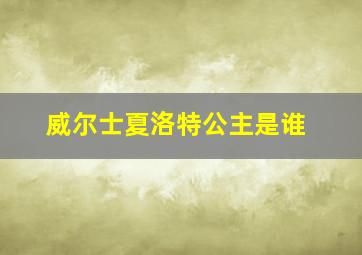 威尔士夏洛特公主是谁